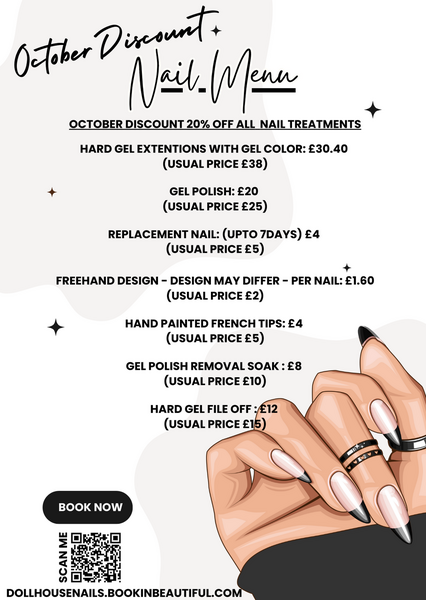 October Discount

Nail Menu

OCTOBER DISCOUNT 20% OFF ALL NAIL TREATMENTS

HARD GEL EXTENTIONS WITH GEL COLOR: £30.40
(USUAL PRICE £38)

GEL POLISH: £20
(USUAL PRICE £25)

REPLACEMENT NAIL: (UPTO 7DAYS) £4
(USUAL PRICE £5)

FREEHAND DESIGN - DESIGN MAY DIFFER - PER NAIL: £1.60
(USUAL PRICE £2)

HAND PAINTED FRENCH TIPS: £4
(USUAL PRICE £5)

GEL POLISH REMOVAL SOAK : £8
(USUAL PRICE £10)

HARD GEL FILE OFF : £12
(USUAL PRICE £15)

BOOK NOW

SCAN ME

DOLLHOUSENAILS.BOOKINBEAUTIFUL.COM